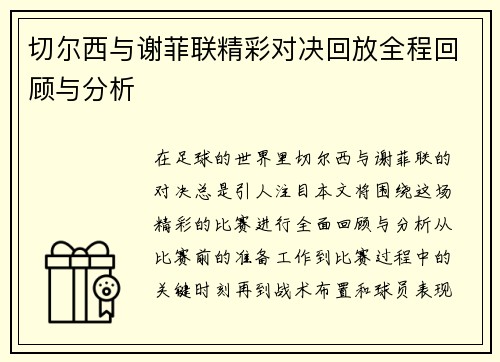 切尔西与谢菲联精彩对决回放全程回顾与分析

在足球的世界里切尔西与谢菲联的对决总是引人注目本文将围绕这场精彩的比赛进行全面回顾与分析从比赛前的准备工作到比赛过程中的关键时刻再到战术布置和球员表现